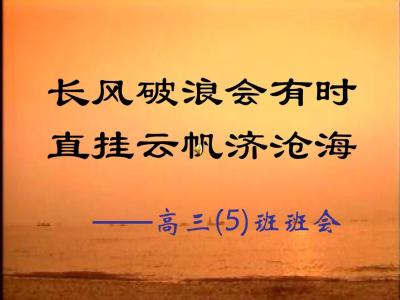 长风破浪会有时
直挂云帆济沧海

——高三(5)班班会